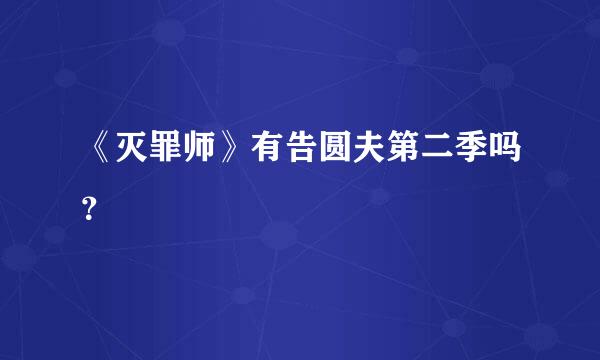 《灭罪师》有告圆夫第二季吗？